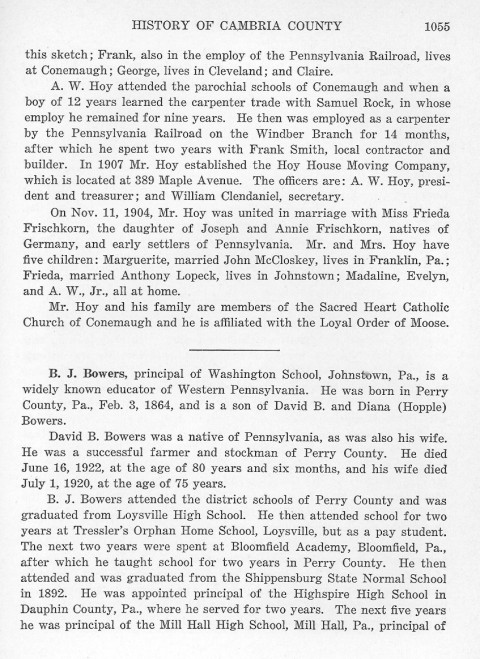 HISTORY OF CAMBRIA COUNTY 1055

this sketch; Frank, also in the employ of the Pennsylvania Railroad, lives at Conemaugh; George, lives in Cleveland; and Claire.

A. W. Hoy attended the parochial schools of Conemaugh and when a boy of 12 years learned the carpenter trade with Samuel Rock, in whose employ he remained for nine years. He then was employed as a carpenter by the Pennsylvania Railroad on the Windber Branch for 14 months, after which he spent two years with Frank Smith, local contractor and builder. In 1907 Mr. Hoy established the Hoy House Moving Company, which is located at 389 Maple Avenue. The officers are: A. W. Hoy, president and treasurer; and William Clendaniel, secretary.

On Nov. 11, 1904, Mr. Hoy was united in marriage with Miss Frieda Frischkorn, the daughter of Joseph and Annie Frischkorn, natives of Germany, and early settlers of Pennsylvania. Mr. and Mrs. Hoy have five children: Marguerite, married John McCloskey, lives in Franklin, Pa.; Frieda, married Anthony Lopeck, lives in Johnstown; Madaline, Evelyn, and A. W., Jr., all at home.

Mr. Hoy and his family are members of the Sacred Heart Catholic Church of Conemaugh and he is affiliated with the Loyal Order of Moose.

B. J. Bowers, principal of Washington School, Johnstown, Pa., is a widely known educator of Western Pennsylvania. He was born in Perry County, Pa., Feb. 3, 1864, and is a son of David B. and Diana (Hopple) Bowers.

David B. Bowers was a native of Pennsylvania, as was also his wife. He was a successful farmer and stockman of Perry County. He died June 16, 1922, at the age of 80 years and six months, and his wife died July 1, 1920, at the age of 75 years.

B. J. Bowers attended the district schools of Perry County and was graduated from Loysville High School. He then attended school for two years at Tressler's Orphan Home School, Loysville, but as a pay student. The next two years were spent at Bloomfield Academy, Bloomfield, Pa., after which he taught school for two years in Perry County. He then attended and was graduated from the Shippensburg State Normal School in 1892. He was appointed principal of the Highspire High School in Dauphin County, Pa., where he served for two years. The next five years he was principal of the Mill Hall High School, Mill Hall, Pa., principal of